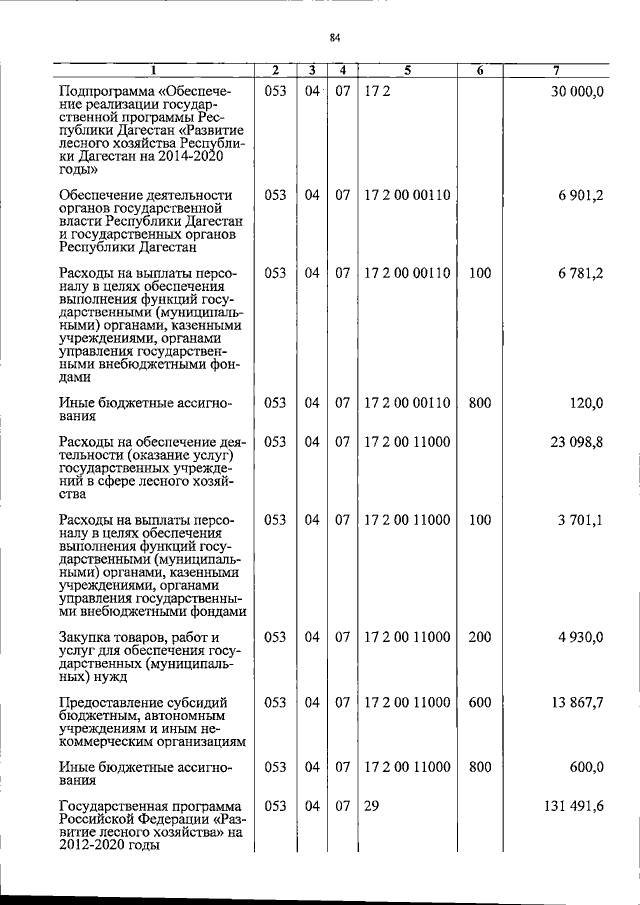 84

| 1 | 2 | 3 | 4 | 5 | 6 | 7 |
|---|---|---|---|---|---|---|
| Подпрограмма «Обеспечение реализации государственной программы Республики Дагестан «Развитие лесного хозяйства Республики Дагестан на 2014-2020 годы» | 053 | 04 | 07 | 17 2 | | 30 000,0 |
| Обеспечение деятельности органов государственной власти Республики Дагестан и государственных органов Республики Дагестан | 053 | 04 | 07 | 17 2 00 00110 | | 6 901,2 |
| Расходы на выплаты персоналу в целях обеспечения выполнения функций государственными (муниципальными) органами, казенными учреждениями, органами управления государственными внебюджетными фондами | 053 | 04 | 07 | 17 2 00 00110 | 100 | 6 781,2 |
| Иные бюджетные ассигнования | 053 | 04 | 07 | 17 2 00 00110 | 800 | 120,0 |
| Расходы на обеспечение деятельности (оказание услуг) государственных учреждений в сфере лесного хозяйства | 053 | 04 | 07 | 17 2 00 11000 | | 23 098,8 |
| Расходы на выплаты персоналу в целях обеспечения выполнения функций государственными (муниципальными) органами, казенными учреждениями, органами управления государственными внебюджетными фондами | 053 | 04 | 07 | 17 2 00 11000 | 100 | 3 701,1 |
| Закупка товаров, работ и услуг для обеспечения государственных (муниципальных) нужд | 053 | 04 | 07 | 17 2 00 11000 | 200 | 4 930,0 |
| Предоставление субсидий бюджетным, автономным учреждениям и иным некоммерческим организациям | 053 | 04 | 07 | 17 2 00 11000 | 600 | 13 867,7 |
| Иные бюджетные ассигнования | 053 | 04 | 07 | 17 2 00 11000 | 800 | 600,0 |
| Государственная программа Российской Федерации «Развитие лесного хозяйства» на 2012-2020 годы | 053 | 04 | 07 | 29 | | 131 491,6 |